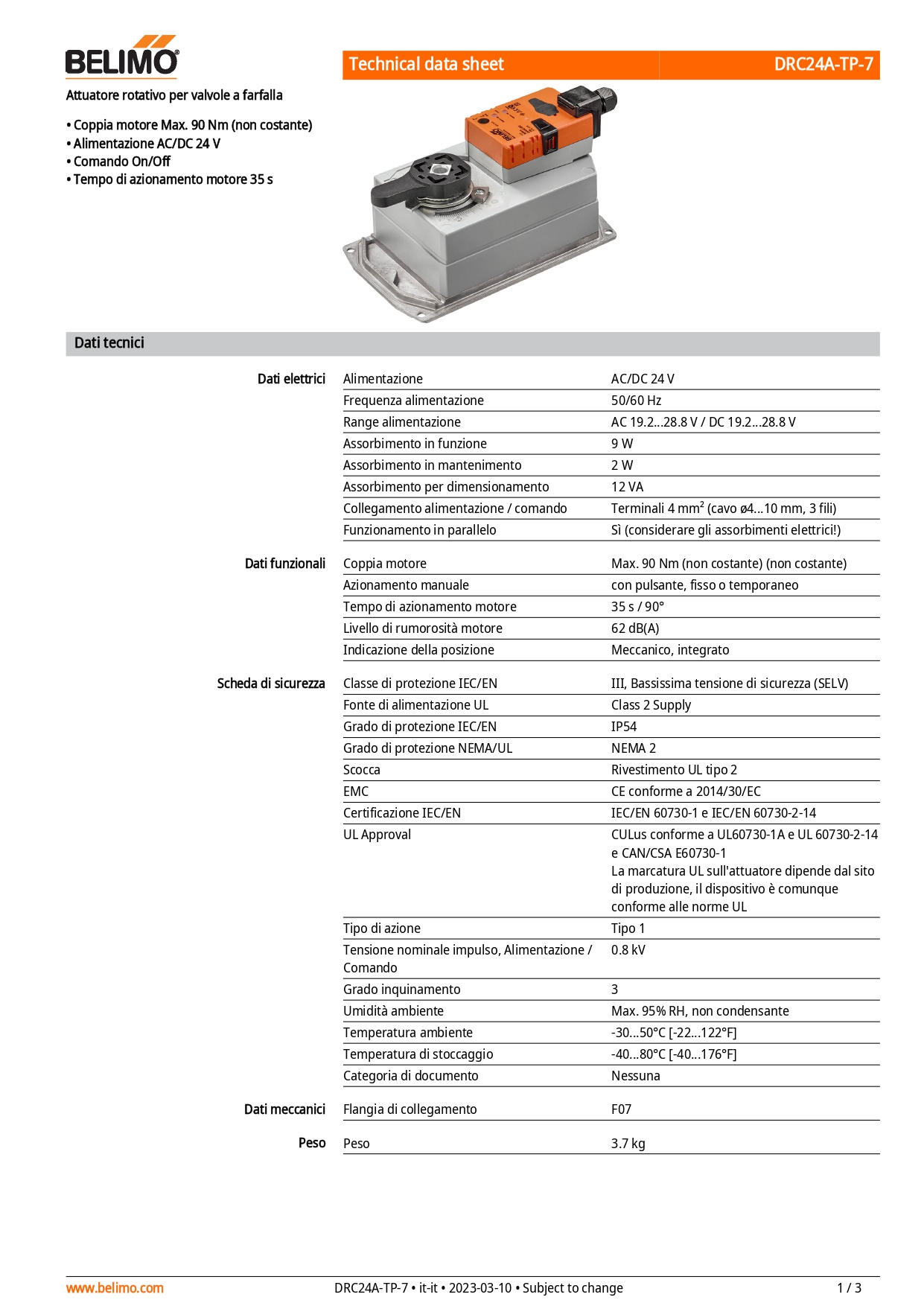 BELIMO

Technical data sheet DRC24A-TP-7

Attuatore rotativo per valvole a farfalla

• Coppia motore Max. 90 Nm (non costante)
• Alimentazione AC/DC 24 V
• Comando On/Off
• Tempo di azionamento motore 35 s

Dati tecnici

| | | |
|---|---|---|
| Dati elettrici | Alimentazione | AC/DC 24 V |
| | Frequenza alimentazione | 50/60 Hz |
| | Range alimentazione | AC 19.2...28.8 V / DC 19.2...28.8 V |
| | Assorbimento in funzione | 9 W |
| | Assorbimento in mantenimento | 2 W |
| | Assorbimento per dimensionamento | 12 VA |
| | Collegamento alimentazione / comando | Terminali 4 mm² (cavo ø4...10 mm, 3 fili) |
| | Funzionamento in parallelo | Sì (considerare gli assorbimenti elettrici!) |
| Dati funzionali | Coppia motore | Max. 90 Nm (non costante) (non costante) |
| | Azionamento manuale | con pulsante, fisso o temporaneo |
| | Tempo di azionamento motore | 35 s / 90° |
| | Livello di rumorosità motore | 62 dB(A) |
| | Indicazione della posizione | Meccanico, integrato |
| Scheda di sicurezza | Classe di protezione IEC/EN | III, Bassissima tensione di sicurezza (SELV) |
| | Fonte di alimentazione UL | Class 2 Supply |
| | Grado di protezione IEC/EN | IP54 |
| | Grado di protezione NEMA/UL | NEMA 2 |
| | Scocca | Rivestimento UL tipo 2 |
| | EMC | CE conforme a 2014/30/EC |
| | Certificazione IEC/EN | IEC/EN 60730-1 e IEC/EN 60730-2-14 |
| | UL Approval | CULus conforme a UL60730-1A e UL 60730-2-14 e CAN/CSA E60730-1 La marcatura UL sull'attuatore dipende dal sito di produzione, il dispositivo è comunque conforme alle norme UL |
| | Tipo di azione | Tipo 1 |
| | Tensione nominale impulso, Alimentazione / Comando | 0.8 kV |
| | Grado inquinamento | 3 |
| | Umidità ambiente | Max. 95% RH, non condensante |
| | Temperatura ambiente | -30...50°C [-22...122°F] |
| | Temperatura di stoccaggio | -40...80°C [-40...176°F] |
| | Categoria di documento | Nessuna |
| Dati meccanici | Flangia di collegamento | F07 |
| Peso | Peso | 3.7 kg |

www.belimo.com DRC24A-TP-7 • it-it • 2023-03-10 • Subject to change 1 / 3